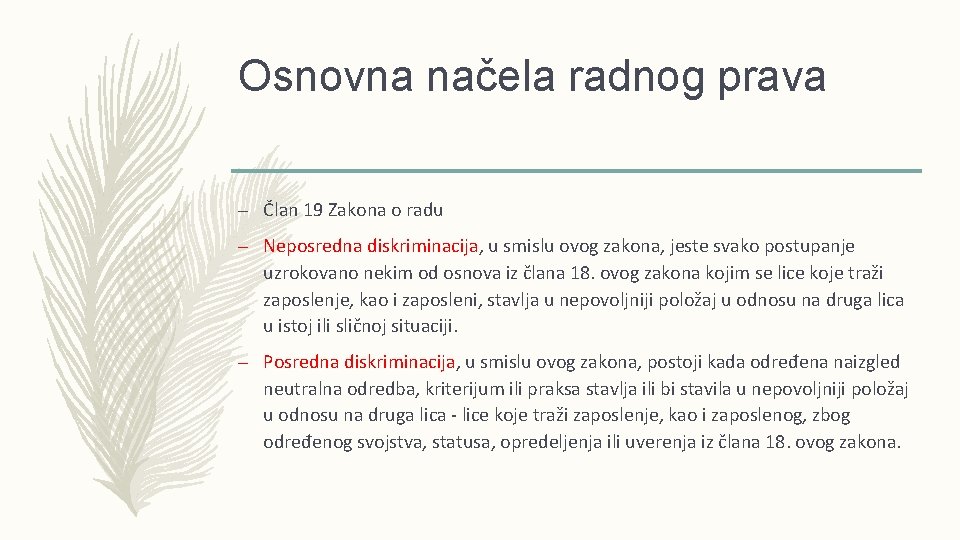 Osnovna načela radnog prava

– Član 19 Zakona o radu

– Neposredna diskriminacija, u smislu ovog zakona, jeste svako postupanje uzrokovano nekim od osnova iz člana 18. ovog zakona kojim se lice koje traži zaposlenje, kao i zaposleni, stavlja u nepovoljniji položaj u odnosu na druga lica u istoj ili sličnoj situaciji.

– Posredna diskriminacija, u smislu ovog zakona, postoji kada određena naizgled neutralna odredba, kriterijum ili praksa stavlja ili bi stavila u nepovoljniji položaj u odnosu na druga lica - lice koje traži zaposlenje, kao i zaposlenog, zbog određenog svojstva, statusa, opredeljenja ili uverenja iz člana 18. ovog zakona.